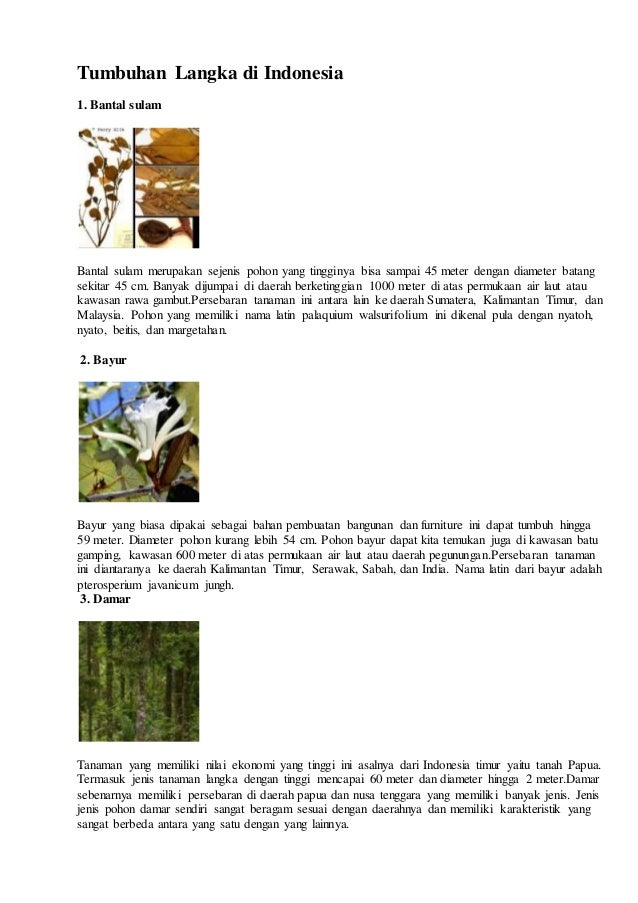 Tumbuhan Langka di Indonesia

1. Bantal sulam

Bantal sulam merupakan sejenis pohon yang tingginya bisa sampai 45 meter dengan diameter batang sekitar 45 cm. Banyak dijumpai di daerah berketinggian 1000 meter di atas permukaan air laut atau kawasan rawa gambut.Persebaran tanaman ini antara lain ke daerah Sumatera, Kalimantan Timur, dan Malaysia. Pohon yang memiliki nama latin palaquium walsurifolium ini dikenal pula dengan nyatoh, nyato, beitis, dan margetahan.

2. Bayur

Bayur yang biasa dipakai sebagai bahan pembuatan bangunan dan furniture ini dapat tumbuh hingga 59 meter. Diameter pohon kurang lebih 54 cm. Pohon bayur dapat kita temukan juga di kawasan batu gamping, kawasan 600 meter di atas permukaan air laut atau daerah pegunungan.Persebaran tanaman ini diantaranya ke daerah Kalimantan Timur, Serawak, Sabah, dan India. Nama latin dari bayur adalah pterosperium javanicum jungh.

3. Damar

Tanaman yang memiliki nilai ekonomi yang tinggi ini asalnya dari Indonesia timur yaitu tanah Papua. Termasuk jenis tanaman langka dengan tinggi mencapai 60 meter dan diameter hingga 2 meter.Damar sebenarnya memiliki persebaran di daerah papua dan nusa tenggara yang memiliki banyak jenis. Jenis jenis pohon damar sendiri sangat beragam sesuai dengan daerahnya dan memiliki karakteristik yang sangat berbeda antara yang satu dengan yang lainnya.